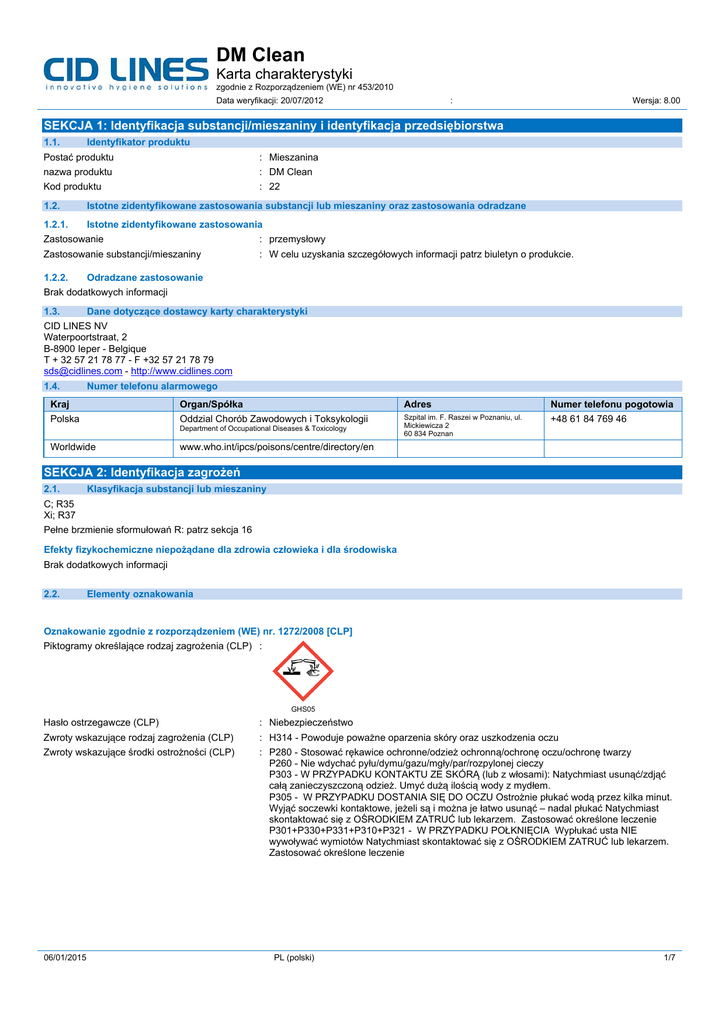 CID LINES
innovative hygiene solutions

DM Clean
Karta charakterystyki
zgodnie z Rozporządzeniem (WE) nr 453/2010
Data weryfikacji: 20/07/2012 : Wersja: 8.00

SEKCJA 1: Identyfikacja substancji/mieszaniny i identyfikacja przedsiębiorstwa

1.1. Identyfikator produktu
Postać produktu : Mieszanina
nazwa produktu : DM Clean
Kod produktu : 22

1.2. Istotne zidentyfikowane zastosowania substancji lub mieszaniny oraz zastosowania odradzane

1.2.1. Istotne zidentyfikowane zastosowania
Zastosowanie : przemysłowy
Zastosowanie substancji/mieszaniny : W celu uzyskania szczegółowych informacji patrz biuletyn o produkcie.

1.2.2. Odradzane zastosowanie
Brak dodatkowych informacji

1.3. Dane dotyczące dostawcy karty charakterystyki
CID LINES NV
Waterpoortstraat, 2
B-8900 Ieper - Belgique
T + 32 57 21 78 77 - F +32 57 21 78 79
sds@cidlines.com - http://www.cidlines.com

1.4. Numer telefonu alarmowego

| Kraj | Organ/Spółka | Adres | Numer telefonu pogotowia |
|---|---|---|---|
| Polska | Oddzial Chorób Zawodowych i Toksykologii Department of Occupational Diseases & Toxicology | Szpital im. F. Raszei w Poznaniu, ul. Mickiewicza 2 60 834 Poznan | +48 61 84 769 46 |
| Worldwide | www.who.int/ipcs/poisons/centre/directory/en | | |

SEKCJA 2: Identyfikacja zagrożeń

2.1. Klasyfikacja substancji lub mieszaniny
C; R35
Xi; R37
Pełne brzmienie sformułowań R: patrz sekcja 16

Efekty fizykochemiczne niepożądane dla zdrowia człowieka i dla środowiska
Brak dodatkowych informacji

2.2. Elementy oznakowania

Oznakowanie zgodnie z rozporządzeniem (WE) nr. 1272/2008 [CLP]
Piktogramy określające rodzaj zagrożenia (CLP) :

GHS05

Hasło ostrzegawcze (CLP) : Niebezpieczeństwo
Zwroty wskazujące rodzaj zagrożenia (CLP) : H314 - Powoduje poważne oparzenia skóry oraz uszkodzenia oczu
Zwroty wskazujące środki ostrożności (CLP) : P280 - Stosować rękawice ochronne/odzież ochronną/ochronę oczu/ochronę twarzy
P260 - Nie wdychać pyłu/dymu/gazu/mgły/par/rozpylonej cieczy
P303 - W PRZYPADKU KONTAKTU ZE SKÓRĄ (lub z włosami): Natychmiast usunąć/zdjąć całą zanieczyszczoną odzież. Umyć dużą ilością wody z mydłem.
P305 - W PRZYPADKU DOSTANIA SIĘ DO OCZU Ostrożnie płukać wodą przez kilka minut. Wyjąć soczewki kontaktowe, jeżeli są i można je łatwo usunąć – nadal płukać Natychmiast skontaktować się z OŚRODKIEM ZATRUĆ lub lekarzem. Zastosować określone leczenie
P301+P330+P331+P310+P321 - W PRZYPADKU POŁKNIĘCIA Wypłukać usta NIE wywoływać wymiotów Natychmiast skontaktować się z OŚRODKIEM ZATRUĆ lub lekarzem. Zastosować określone leczenie

06/01/2015 PL (polski) 1/7